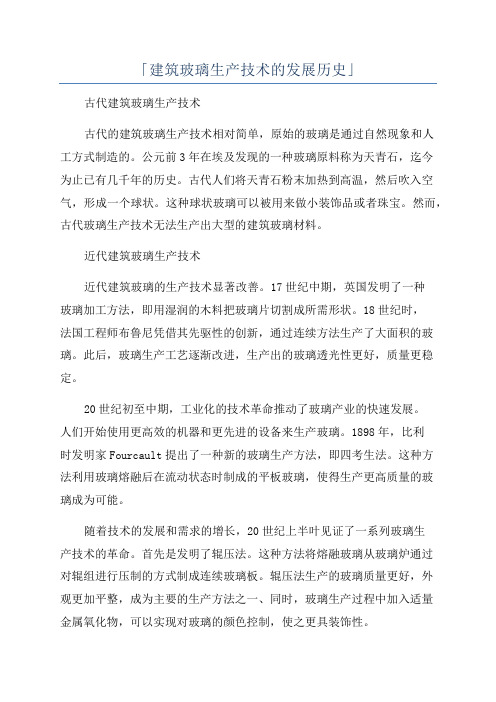 「建筑玻璃生产技术的发展历史」

古代建筑玻璃生产技术

古代的建筑玻璃生产技术相对简单，原始的玻璃是通过自然现象和人工方式制造的。公元前3年在埃及发现的一种玻璃原料称为天青石，迄今为止已有几千年的历史。古代人们将天青石粉末加热到高温，然后吹入空气，形成一个球状。这种球状玻璃可以被用来做小装饰品或者珠宝。然而，古代玻璃生产技术无法生产出大型的建筑玻璃材料。

近代建筑玻璃生产技术

近代建筑玻璃的生产技术显著改善。17世纪中期，英国发明了一种玻璃加工方法，即用湿润的木料把玻璃片切割成所需形状。18世纪时，法国工程师布鲁尼凭借其先驱性的创新，通过连续方法生产了大面积的玻璃。此后，玻璃生产工艺逐渐改进，生产出的玻璃透光性更好，质量更稳定。

20世纪初至中期，工业化的技术革命推动了玻璃产业的快速发展。人们开始使用更高效的机器和更先进的设备来生产玻璃。1898年，比利时发明家Fourcault提出了一种新的玻璃生产方法，即四考生法。这种方法利用玻璃熔融后在流动状态时制成的平板玻璃，使得生产更高质量的玻璃成为可能。

随着技术的发展和需求的增长，20世纪上半叶见证了一系列玻璃生产技术的革命。首先是发明了辊压法。这种方法将熔融玻璃从玻璃炉通过对辊组进行压制的方式制成连续玻璃板。辊压法生产的玻璃质量更好，外观更加平整，成为主要的生产方法之一、同时，玻璃生产过程中加入适量金属氧化物，可以实现对玻璃的颜色控制，使之更具装饰性。